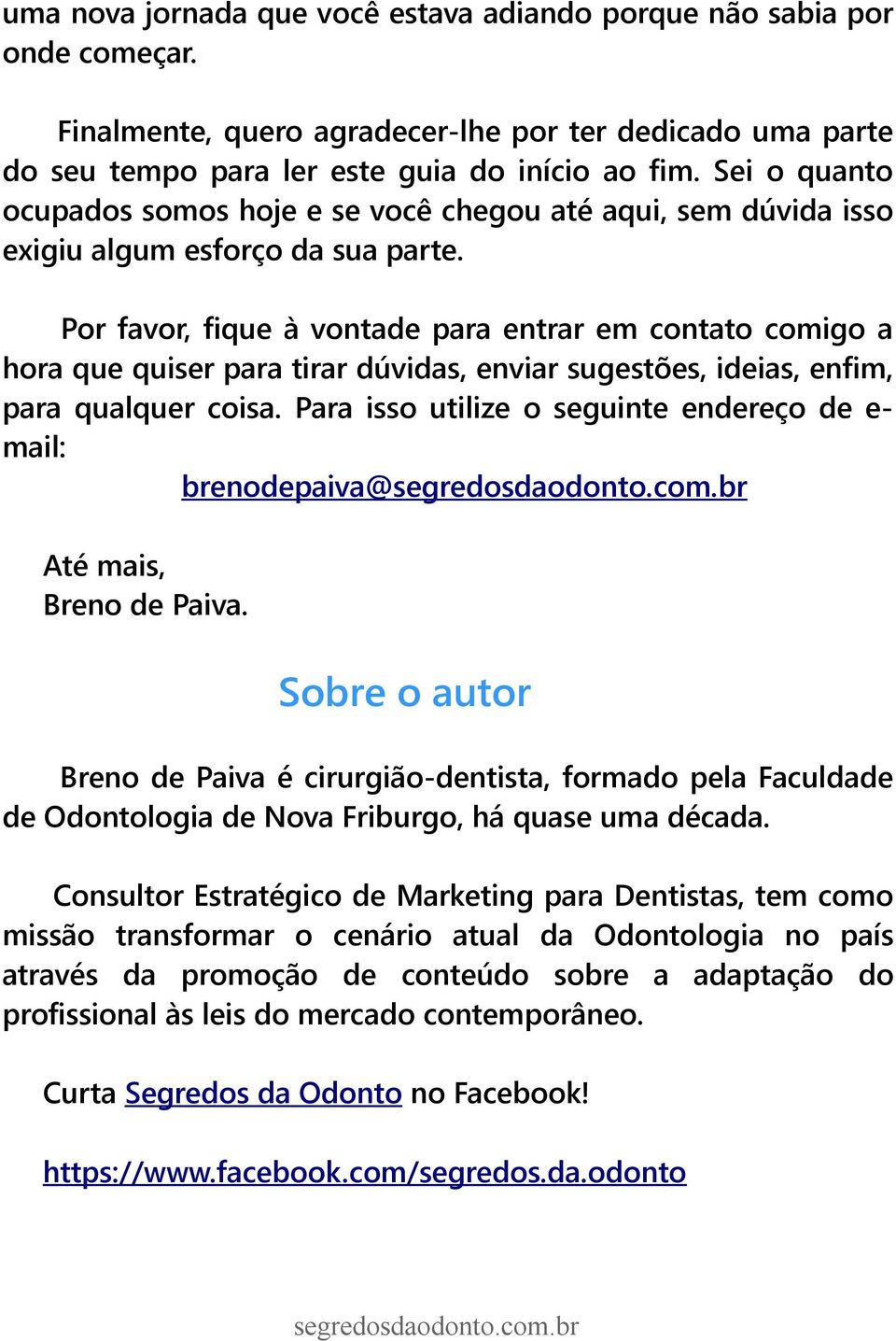 uma nova jornada que você estava adiando porque não sabia por onde começar.

Finalmente, quero agradecer-lhe por ter dedicado uma parte do seu tempo para ler este guia do início ao fim. Sei o quanto ocupados somos hoje e se você chegou até aqui, sem dúvida isso exigiu algum esforço da sua parte.

Por favor, fique à vontade para entrar em contato comigo a hora que quiser para tirar dúvidas, enviar sugestões, ideias, enfim, para qualquer coisa. Para isso utilize o seguinte endereço de e-mail:

brenodepaiva@segredosdaodonto.com.br

Até mais,
Breno de Paiva.

Sobre o autor

Breno de Paiva é cirurgião-dentista, formado pela Faculdade de Odontologia de Nova Friburgo, há quase uma década.

Consultor Estratégico de Marketing para Dentistas, tem como missão transformar o cenário atual da Odontologia no país através da promoção de conteúdo sobre a adaptação do profissional às leis do mercado contemporâneo.

Curta Segredos da Odonto no Facebook!

https://www.facebook.com/segredos.da.odonto

segredosdaodonto.com.br